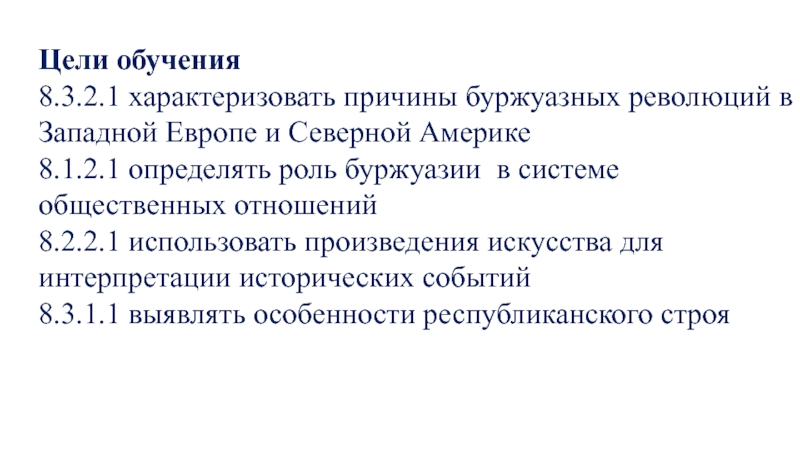 Цели обучения
8.3.2.1 характеризовать причины буржуазных революций в Западной Европе и Северной Америке
8.1.2.1 определять роль буржуазии в системе общественных отношений
8.2.2.1 использовать произведения искусства для интерпретации исторических событий
8.3.1.1 выявлять особенности республиканского строя